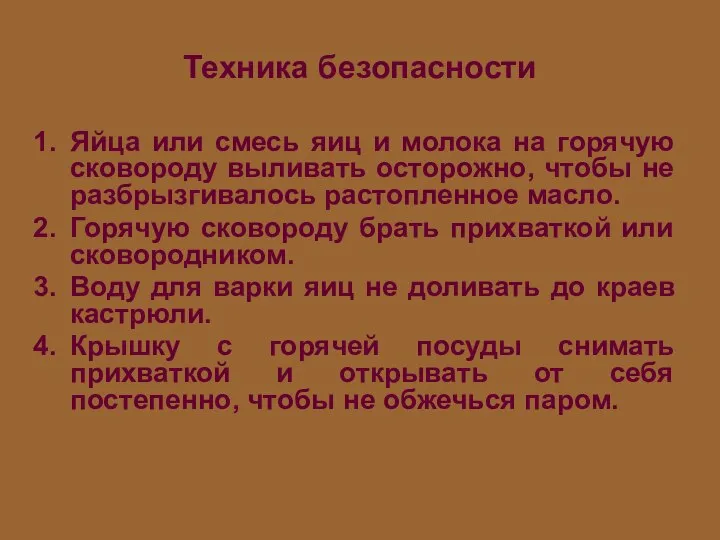 Техника безопасности

1. Яйца или смесь яиц и молока на горячую сковороду выливать осторожно, чтобы не разбрызгивалось растопленное масло.
2. Горячую сковороду брать прихваткой или сковородником.
3. Воду для варки яиц не доливать до краев кастрюли.
4. Крышку с горячей посуды снимать прихваткой и открывать от себя постепенно, чтобы не обжечься паром.